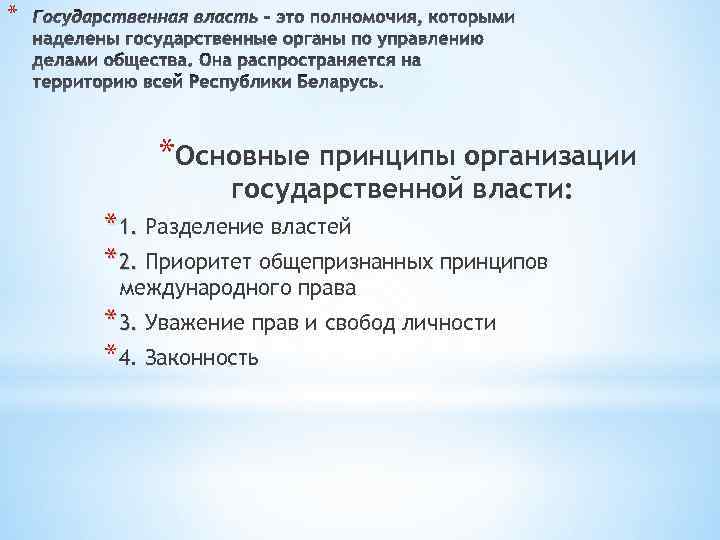 * Государственная власть – это полномочия, которыми наделены государственные органы по управлению делами общества. Она распространяется на территорию всей Республики Беларусь.

*Основные принципы организации государственной власти:

*1. Разделение властей

*2. Приоритет общепризнанных принципов международного права

*3. Уважение прав и свобод личности

*4. Законность